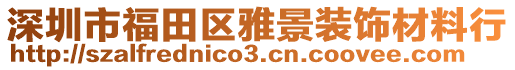 深圳市福田区雅景装饰材料行
http://szalfrednico3.cn.coovee.com